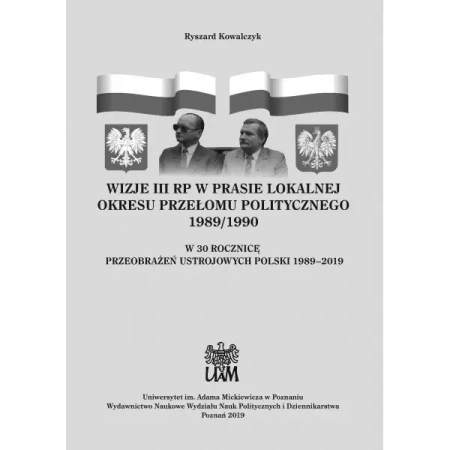 Ryszard Kowalczyk

WIZJE III RP W PRASIE LOKALNEJ
OKRESU PRZEŁOMU POLITYCZNEGO
1989/1990

W 30 ROCZNICĘ
PRZEOBRAŻEŃ USTROJOWYCH POLSKI 1989–2019

UAM

Uniwersytet im. Adama Mickiewicza w Poznaniu
Wydawnictwo Naukowe Wydziału Nauk Politycznych i Dziennikarstwa
Poznań 2019